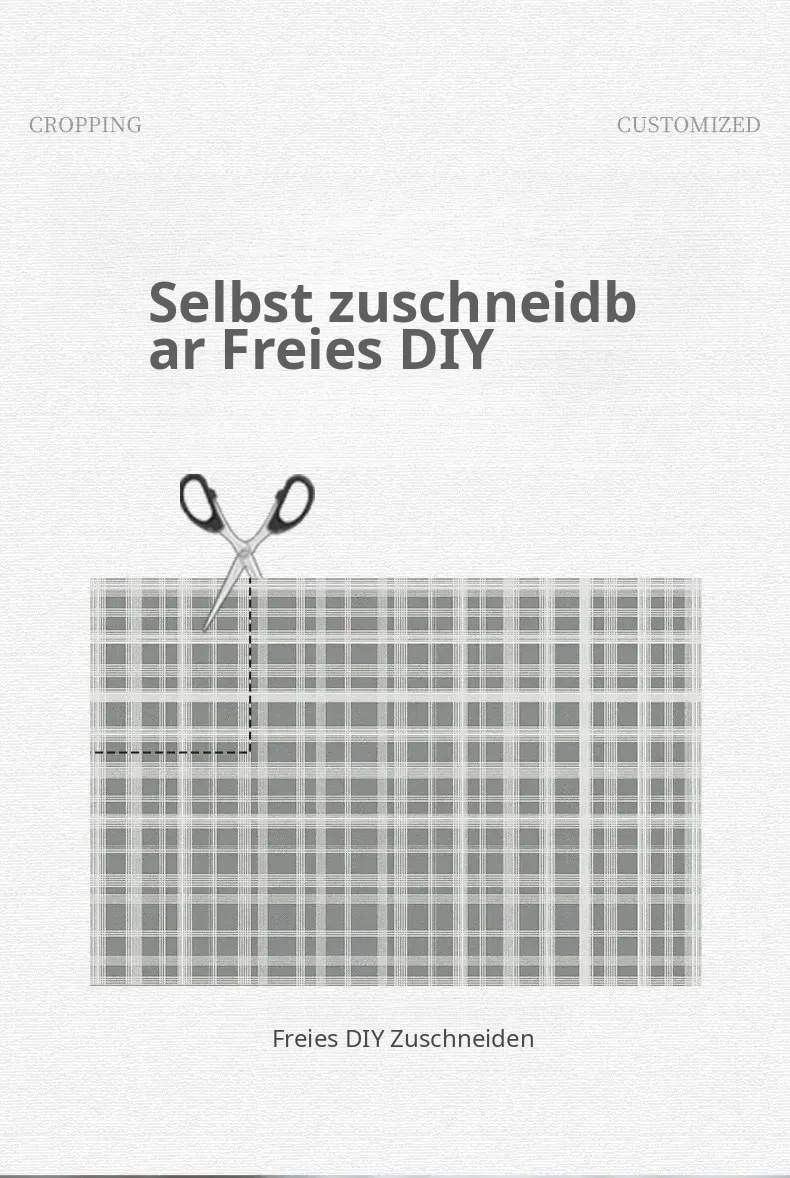 CROPPING

CUSTOMIZED

Selbst zuschneidbar Freies DIY

Freies DIY Zuschneiden